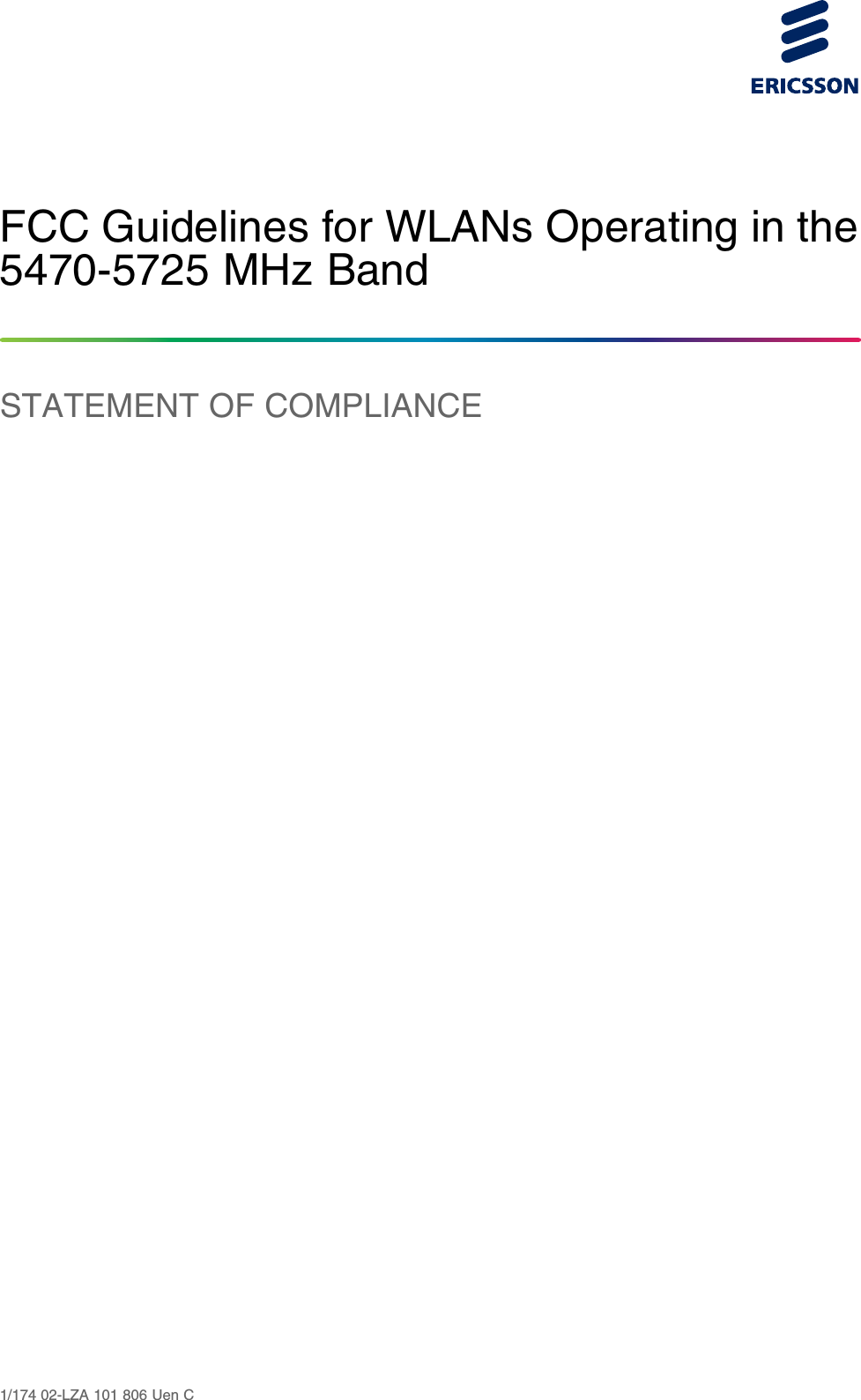 ERICSSON

FCC Guidelines for WLANs Operating in the 5470-5725 MHz Band

STATEMENT OF COMPLIANCE

1/174 02-LZA 101 806 Uen C